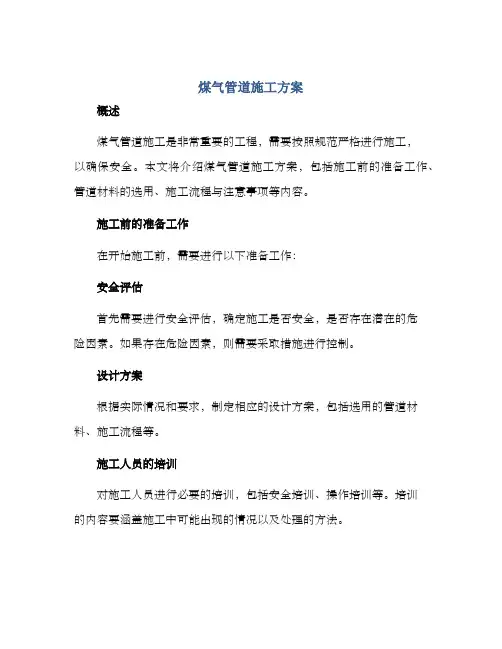 煤气管道施工方案

概述

煤气管道施工是非常重要的工程，需要按照规范严格进行施工，以确保安全。本文将介绍煤气管道施工方案，包括施工前的准备工作、管道材料的选用、施工流程与注意事项等内容。

施工前的准备工作

在开始施工前，需要进行以下准备工作：

安全评估

首先需要进行安全评估，确定施工是否安全，是否存在潜在的危险因素。如果存在危险因素，则需要采取措施进行控制。

设计方案

根据实际情况和要求，制定相应的设计方案，包括选用的管道材料、施工流程等。

施工人员的培训

对施工人员进行必要的培训，包括安全培训、操作培训等。培训的内容要涵盖施工中可能出现的情况以及处理的方法。